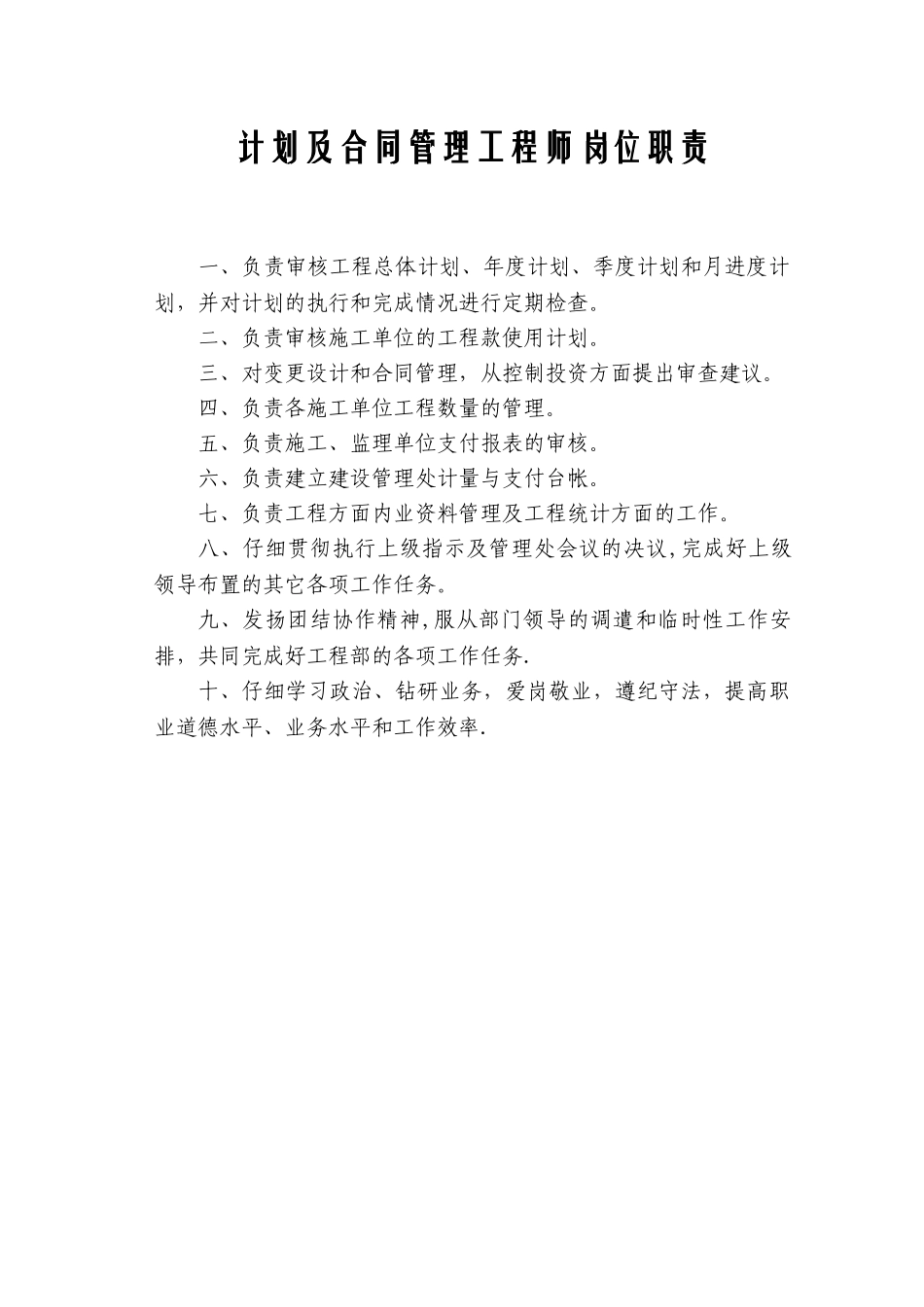 计划及合同管理工程师岗位职责

一、负责审核工程总体计划、年度计划、季度计划和月进度计划，并对计划的执行和完成情况进行定期检查。

二、负责审核施工单位的工程款使用计划。

三、对变更设计和合同管理，从控制投资方面提出审查建议。

四、负责各施工单位工程数量的管理。

五、负责施工、监理单位支付报表的审核。

六、负责建立建设管理处计量与支付台帐。

七、负责工程方面内业资料管理及工程统计方面的工作。

八、仔细贯彻执行上级指示及管理处会议的决议,完成好上级领导布置的其它各项工作任务。

九、发扬团结协作精神,服从部门领导的调遣和临时性工作安排，共同完成好工程部的各项工作任务.

十、仔细学习政治、钻研业务，爱岗敬业，遵纪守法，提高职业道德水平、业务水平和工作效率.